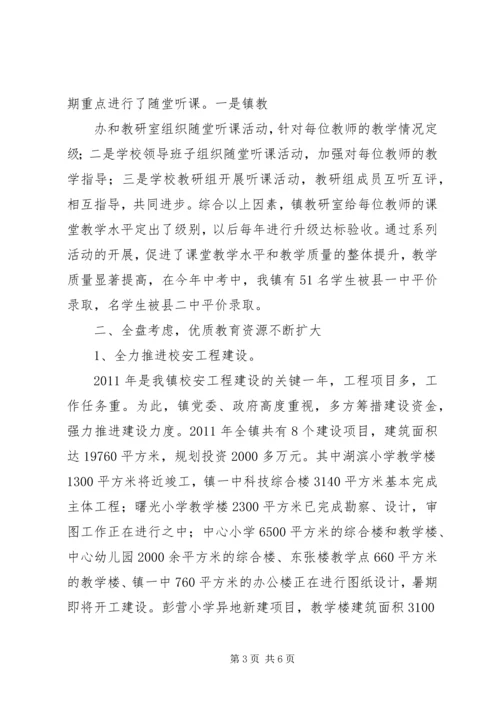 期重点进行了随堂听课。一是镇教

办和教研室组织随堂听课活动，针对每位教师的教学情况定级；二是学校领导班子组织随堂听课活动，加强对每位教师的教学指导；三是学校教研组开展听课活动，教研组成员互听互评，相互指导，共同进步。综合以上因素，镇教研室给每位教师的课堂教学水平定出了级别，以后每年进行升级达标验收。通过系列活动的开展，促进了课堂教学水平和教学质量的整体提升，教学质量显著提高，在今年中考中，我镇有51名学生被县一中平价录取，名学生被县二中平价录取。

二、全盘考虑，优质教育资源不断扩大

1、全力推进校安工程建设。

2011年是我镇校安工程建设的关键一年，工程项目多，工作任务重。为此，镇党委、政府高度重视，多方筹措建设资金，强力推进建设力度。2011年全镇共有8个建设项目，建筑面积达19760平方米，规划投资2000多万元。其中湖滨小学教学楼1300平方米将近竣工，镇一中科技综合楼3140平方米基本完成主体工程；曙光小学教学楼2300平方米已完成勘察、设计，审图工作正在进行之中；中心小学6500平方米的综合楼和教学楼、中心幼儿园2000余平方米的综合楼、东张楼教学点660平方米的教学楼、镇一中760平方米的办公楼正在进行图纸设计，暑期即将开工建设。彭营小学异地新建项目，教学楼建筑面积3100

第3页 共6页